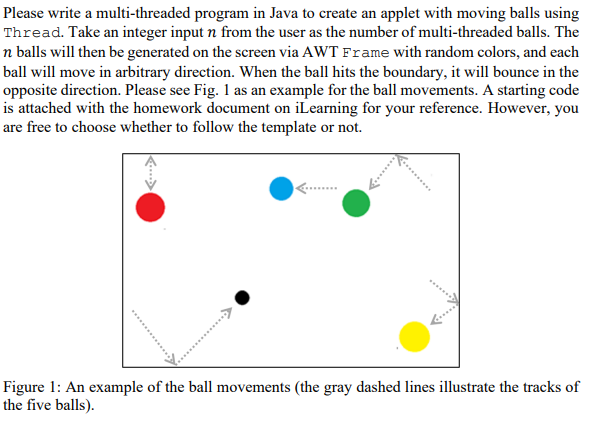 Please write a multi-threaded program in Java to create an applet with moving balls using Thread. Take an integer input $n$ from the user as the number of multi-threaded balls. The $n$ balls will then be generated on the screen via AWT Frame with random colors, and each ball will move in arbitrary direction. When the ball hits the boundary, it will bounce in the opposite direction. Please see Fig. 1 as an example for the ball movements. A starting code is attached with the homework document on iLearning for your reference. However, you are free to choose whether to follow the template or not.

Figure 1: An example of the ball movements (the gray dashed lines illustrate the tracks of the five balls).